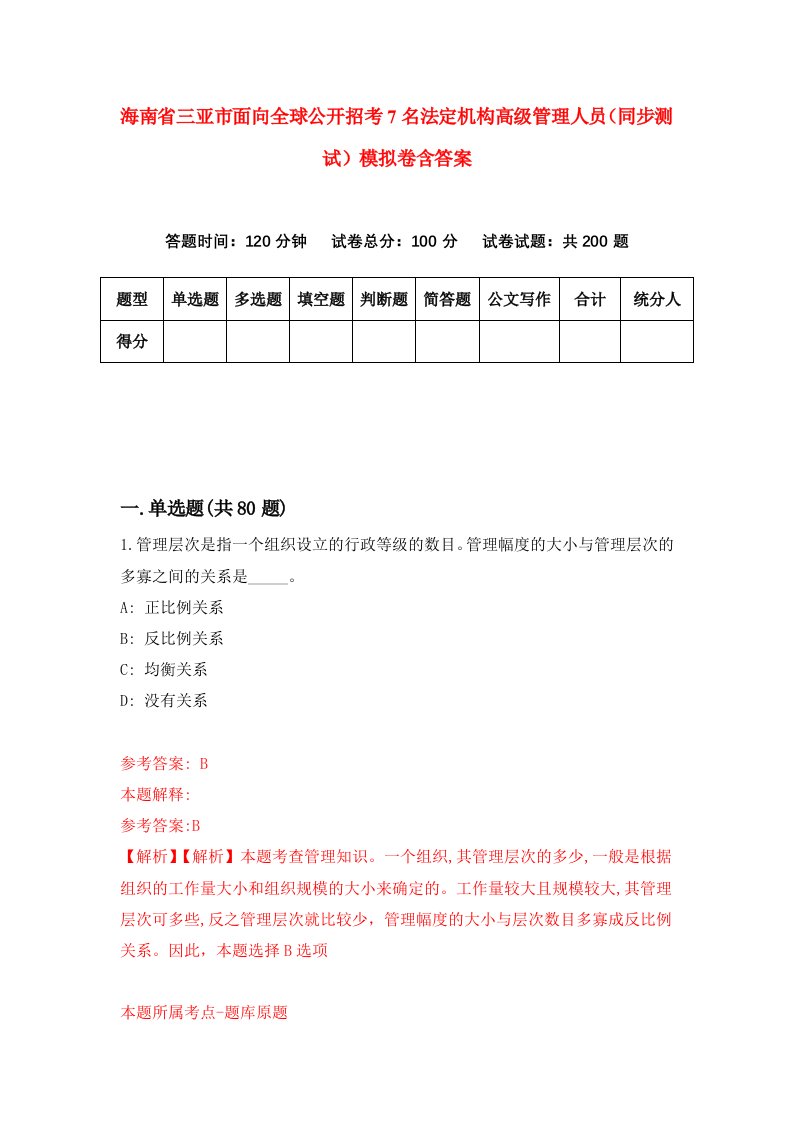 海南省三亚市面向全球公开招考7名法定机构高级管理人员（同步测试）模拟卷含答案

答题时间：120分钟　试卷总分：100分　试卷试题：共200题

| 题型 | 单选题 | 多选题 | 填空题 | 判断题 | 简答题 | 公文写作 | 合计 | 统分人 |
|---|---|---|---|---|---|---|---|---|
| 得分 | | | | | | | | |

一.单选题(共80题)

1.管理层次是指一个组织设立的行政等级的数目。管理幅度的大小与管理层次的多寡之间的关系是_____。

A: 正比例关系

B: 反比例关系

C: 均衡关系

D: 没有关系

参考答案: B

本题解释:

参考答案:B

【解析】【解析】本题考查管理知识。一个组织,其管理层次的多少,一般是根据组织的工作量大小和组织规模的大小来确定的。工作量较大且规模较大,其管理层次可多些,反之管理层次就比较少，管理幅度的大小与层次数目多寡成反比例关系。因此，本题选择B选项

本题所属考点-题库原题